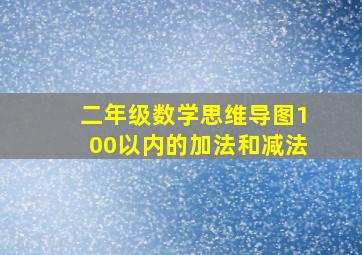 二年级数学思维导图100以内的加法和减法